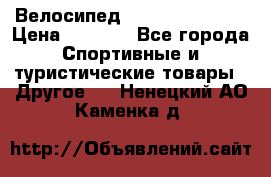 Велосипед
Цена Все города
Спортивные и туристические товары
Другое Ненецкий АО
Каменка д

http://Объявлений.сайт